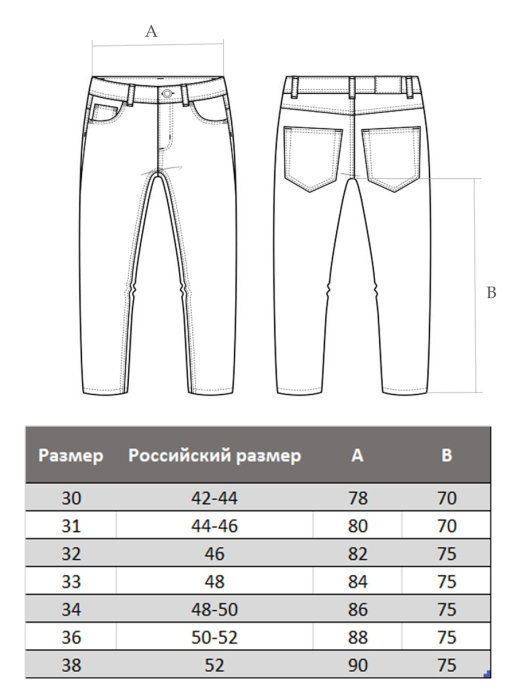 A

B

| Размер | Российский размер | A | B |
|---|---|---|---|
| 30 | 42-44 | 78 | 70 |
| 31 | 44-46 | 80 | 70 |
| 32 | 46 | 82 | 75 |
| 33 | 48 | 84 | 75 |
| 34 | 48-50 | 86 | 75 |
| 36 | 50-52 | 88 | 75 |
| 38 | 52 | 90 | 75 |